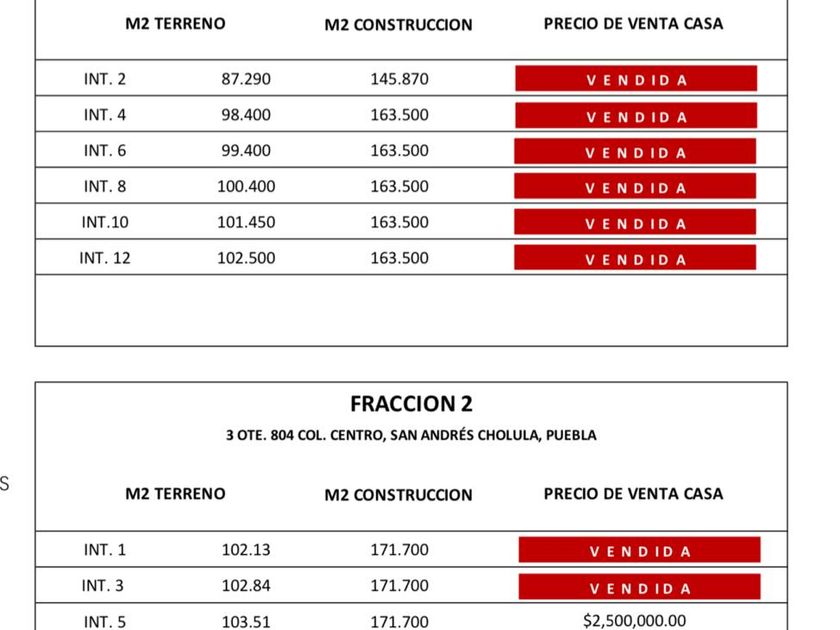 | | M2 TERRENO | M2 CONSTRUCCION | PRECIO DE VENTA CASA |
|---|---|---|---|
| INT. 2 | 87.290 | 145.870 | VENDIDA |
| INT. 4 | 98.400 | 163.500 | VENDIDA |
| INT. 6 | 99.400 | 163.500 | VENDIDA |
| INT. 8 | 100.400 | 163.500 | VENDIDA |
| INT.10 | 101.450 | 163.500 | VENDIDA |
| INT. 12 | 102.500 | 163.500 | VENDIDA |

S

FRACCION 2

3 OTE. 804 COL. CENTRO, SAN ANDRÉS CHOLULA, PUEBLA

| | M2 TERRENO | M2 CONSTRUCCION | PRECIO DE VENTA CASA |
|---|---|---|---|
| INT. 1 | 102.13 | 171.700 | VENDIDA |
| INT. 3 | 102.84 | 171.700 | VENDIDA |
| INT. 5 | 103.51 | 171.700 | $2,500,000.00 |